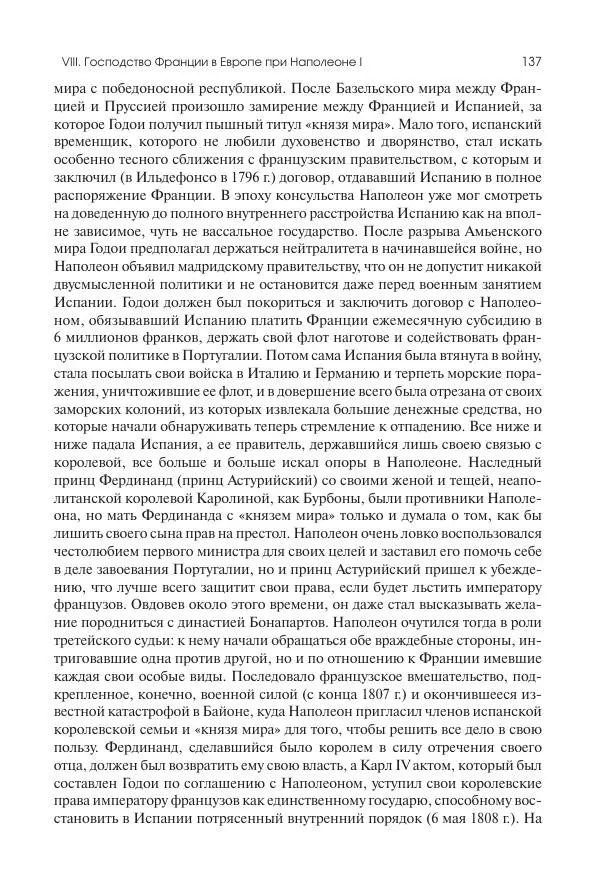 VIII. Господство Франции в Европе при Наполеоне I 137

мира с победоносной республикой. После Базельского мира между Францией и Пруссией произошло замирение между Францией и Испанией, за которое Годои получил пышный титул «князя мира». Мало того, испанский временщик, которого не любили духовенство и дворянство, стал искать особенно тесного сближения с французским правительством, с которым и заключил (в Ильдефонсо в 1796 г.) договор, отдававший Испанию в полное распоряжение Франции. В эпоху консульства Наполеон уже мог смотреть на доведенную до полного внутреннего расстройства Испанию как на вполне зависимое, чуть не вассальное государство. После разрыва Амьенского мира Годои предполагал держаться нейтралитета в начинавшейся войне, но Наполеон объявил мадридскому правительству, что он не допустит никакой двусмысленной политики и не остановится даже перед военным занятием Испании. Годои должен был покориться и заключить договор с Наполеоном, обязывавший Испанию платить Франции ежемесячную субсидию в 6 миллионов франков, держать свой флот наготове и содействовать французской политике в Португалии. Потом сама Испания была втянута в войну, стала посылать свои войска в Италию и Германию и терпеть морские поражения, уничтожившие ее флот, и в довершение всего была отрезана от своих заморских колоний, из которых извлекала большие денежные средства, но которые начали обнаруживать теперь стремление к отпадению. Все ниже и ниже падала Испания, а ее правитель, державшийся лишь своею связью с королевой, все больше и больше искал опоры в Наполеоне. Наследный принц Фердинанд (принц Астурийский) со своими женой и тещей, неаполитанской королевой Каролиной, как Бурбоны, были противники Наполеона, но мать Фердинанда с «князем мира» только и думала о том, как бы лишить своего сына прав на престол. Наполеон очень ловко воспользовался честолюбием первого министра для своих целей и заставил его помочь себе в деле завоевания Португалии, но и принц Астурийский пришел к убеждению, что лучше всего защитит свои права, если будет льстить императору французов. Овдовев около этого времени, он даже стал высказывать желание породниться с династией Бонапартов. Наполеон очутился тогда в роли третейского судьи: к нему начали обращаться обе враждебные стороны, интриговавшие одна против другой, но и по отношению к Франции имевшие каждая свои особые виды. Последовало французское вмешательство, подкрепленное, конечно, военной силой (с конца 1807 г.) и окончившееся известной катастрофой в Байоне, куда Наполеон пригласил членов испанской королевской семьи и «князя мира» для того, чтобы решить все дело в свою пользу. Фердинанд, сделавшийся было королем в силу отречения своего отца, должен был возвратить ему свою власть, а Карл IV актом, который был составлен Годои по соглашению с Наполеоном, уступил свои королевские права императору французов как единственному государю, способному восстановить в Испании потрясенный внутренний порядок (6 мая 1808 г.). На